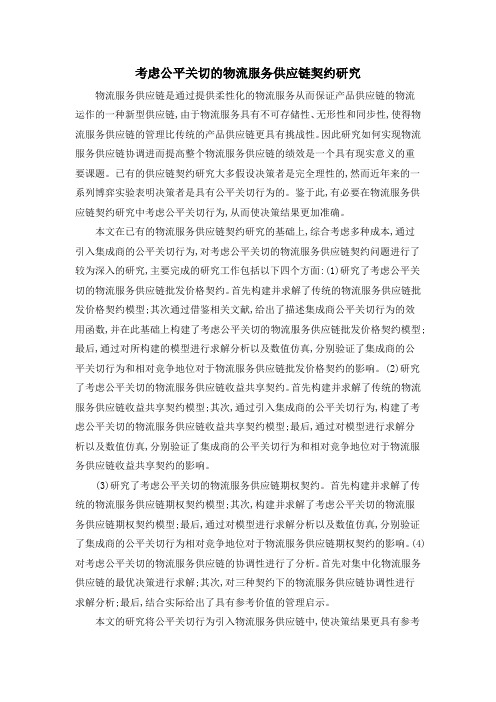 考虑公平关切的物流服务供应链契约研究

物流服务供应链是通过提供柔性化的物流服务从而保证产品供应链的物流运作的一种新型供应链，由于物流服务具有不可存储性、无形性和同步性，使得物流服务供应链的管理比传统的产品供应链更具有挑战性。因此研究如何实现物流服务供应链协调进而提高整个物流服务供应链的绩效是一个具有现实意义的重要课题。已有的供应链契约研究大多假设决策者是完全理性的，然而近年来的一系列博弈实验表明决策者是具有公平关切行为的。鉴于此，有必要在物流服务供应链契约研究中考虑公平关切行为，从而使决策结果更加准确。

本文在已有的物流服务供应链契约研究的基础上，综合考虑多种成本，通过引入集成商的公平关切行为，对考虑公平关切的物流服务供应链契约问题进行了较为深入的研究，主要完成的研究工作包括以下四个方面：(1)研究了考虑公平关切的物流服务供应链批发价格契约。首先构建并求解了传统的物流服务供应链批发价格契约模型；其次通过借鉴相关文献，给出了描述集成商公平关切行为的效用函数，并在此基础上构建了考虑公平关切的物流服务供应链批发价格契约模型；最后，通过对所构建的模型进行求解分析以及数值仿真，分别验证了集成商的公平关切行为和相对竞争地位对于物流服务供应链批发价格契约的影响。(2)研究了考虑公平关切的物流服务供应链收益共享契约。首先构建并求解了传统的物流服务供应链收益共享契约模型；其次，通过引入集成商的公平关切行为，构建了考虑公平关切的物流服务供应链收益共享契约模型；最后，通过对模型进行求解分析以及数值仿真，分别验证了集成商的公平关切行为和相对竞争地位对于物流服务供应链收益共享契约的影响。

(3)研究了考虑公平关切的物流服务供应链期权契约。首先构建并求解了传统的物流服务供应链期权契约模型；其次，构建并求解了考虑公平关切的物流服务供应链期权契约模型；最后，通过对模型进行求解分析以及数值仿真，分别验证了集成商的公平关切行为相对竞争地位对于物流服务供应链期权契约的影响。(4)对考虑公平关切的物流服务供应链的协调性进行了分析。首先对集中化物流服务供应链的最优决策进行求解；其次，对三种契约下的物流服务供应链协调性进行求解分析；最后，结合实际给出了具有参考价值的管理启示。

本文的研究将公平关切行为引入物流服务供应链中，使决策结果更具有参考